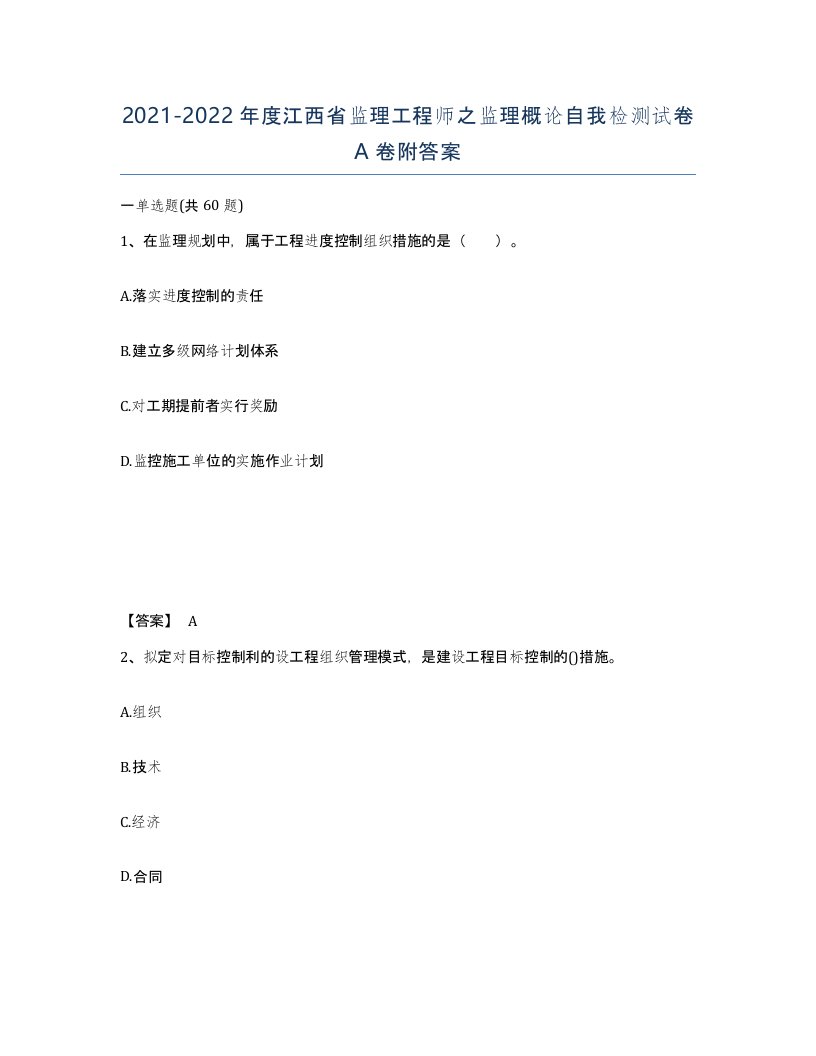 2021-2022年度江西省监理工程师之监理概论自我检测试卷A卷附答案

一单选题(共60题)

1、在监理规划中，属于工程进度控制组织措施的是（　　）。

A.落实进度控制的责任

B.建立多级网络计划体系

C.对工期提前者实行奖励

D.监控施工单位的实施作业计划

【答案】 A

2、拟定对目标控制利的设工程组织管理模式，是建设工程目标控制的()措施。

A.组织

B.技术

C.经济

D.合同